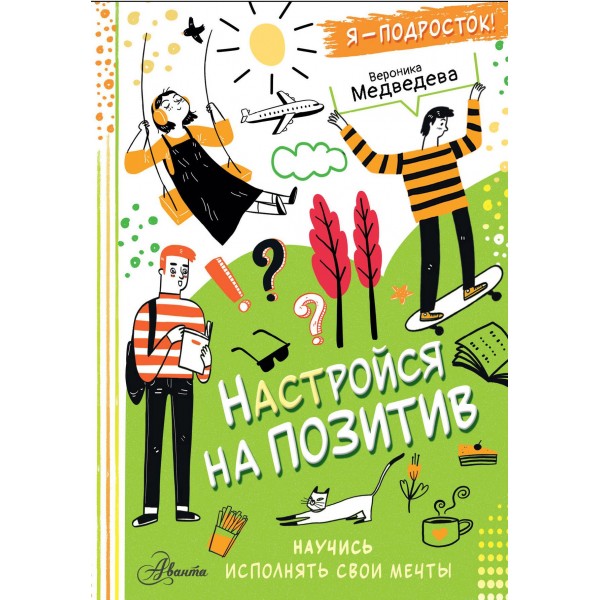 Я — ПОДРОСТОК!

Вероника
Медведева

НАСТРОЙСЯ НА ПОЗИТИВ

НАУЧИСЬ
ИСПОЛНЯТЬ СВОИ МЕЧТЫ

Аванта